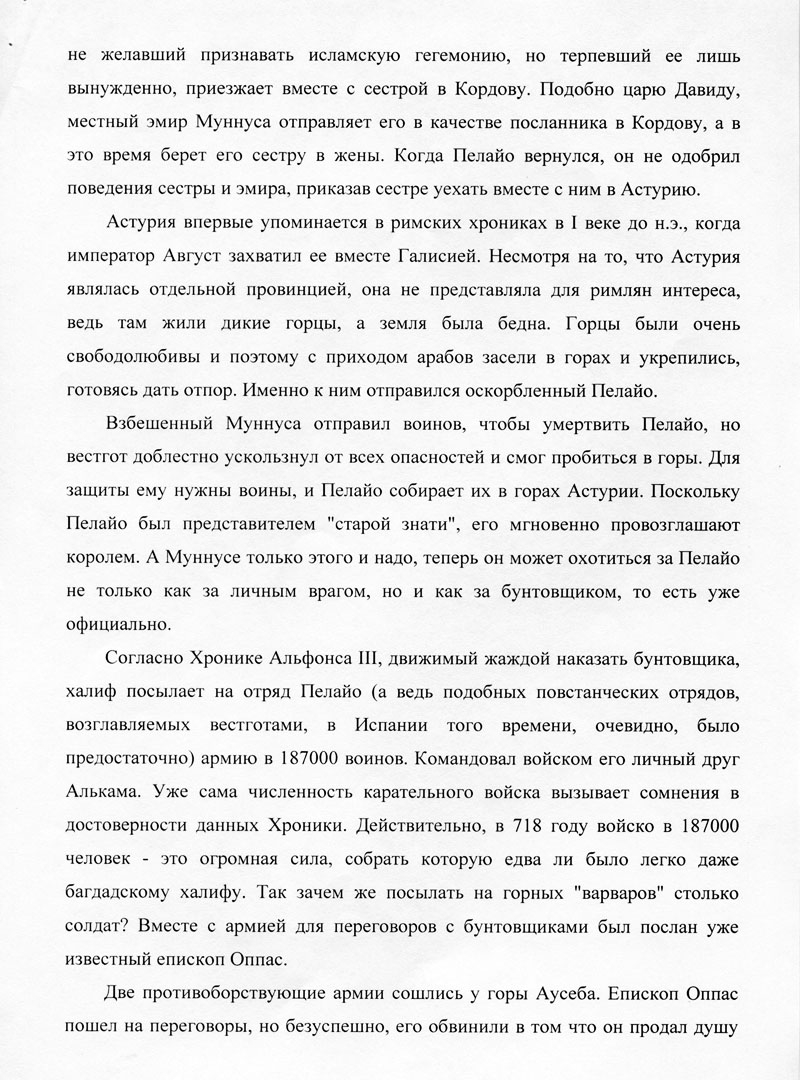 не желавший признавать исламскую гегемонию, но терпевший ее лишь вынужденно, приезжает вместе с сестрой в Кордову. Подобно царю Давиду, местный эмир Муннуса отправляет его в качестве посланника в Кордову, а в это время берет его сестру в жены. Когда Пелайо вернулся, он не одобрил поведения сестры и эмира, приказав сестре уехать вместе с ним в Астурию.

Астурия впервые упоминается в римских хрониках в I веке до н.э., когда император Август захватил ее вместе Галисией. Несмотря на то, что Астурия являлась отдельной провинцией, она не представляла для римлян интереса, ведь там жили дикие горцы, а земля была бедна. Горцы были очень свободолюбивы и поэтому с приходом арабов засели в горах и укрепились, готовясь дать отпор. Именно к ним отправился оскорбленный Пелайо.

Взбешенный Муннуса отправил воинов, чтобы умертвить Пелайо, но вестгот доблестно ускользнул от всех опасностей и смог пробиться в горы. Для защиты ему нужны воины, и Пелайо собирает их в горах Астурии. Поскольку Пелайо был представителем "старой знати", его мгновенно провозглашают королем. А Муннусе только этого и надо, теперь он может охотиться за Пелайо не только как за личным врагом, но и как за бунтовщиком, то есть уже официально.

Согласно Хронике Альфонса III, движимый жаждой наказать бунтовщика, халиф посылает на отряд Пелайо (а ведь подобных повстанческих отрядов, возглавляемых вестготами, в Испании того времени, очевидно, было предостаточно) армию в 187000 воинов. Командовал войском его личный друг Алькама. Уже сама численность карательного войска вызывает сомнения в достоверности данных Хроники. Действительно, в 718 году войско в 187000 человек - это огромная сила, собрать которую едва ли было легко даже багдадскому халифу. Так зачем же посылать на горных "варваров" столько солдат? Вместе с армией для переговоров с бунтовщиками был послан уже известный епископ Оппас.

Две противоборствующие армии сошлись у горы Аусеба. Епископ Оппас пошел на переговоры, но безуспешно, его обвинили в том что он продал душу